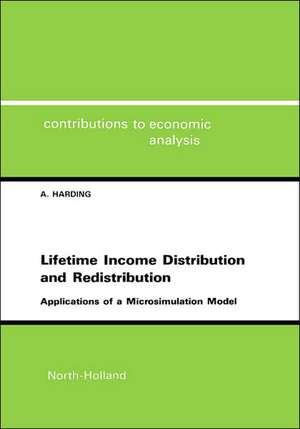 contributions to economic analysis

A. HARDING

Lifetime Income Distribution and Redistribution

Applications of a Microsimulation Model

North-Holland